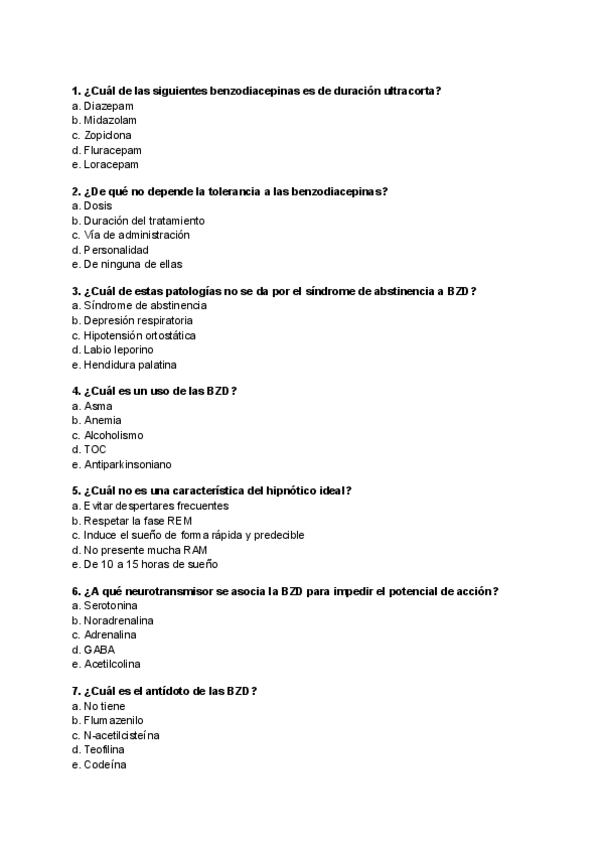 1. ¿Cuál de las siguientes benzodiacepinas es de duración ultracorta?
a. Diazepam
b. Midazolam
c. Zopiclona
d. Fluracepam
e. Loracepam

2. ¿De qué no depende la tolerancia a las benzodiacepinas?
a. Dosis
b. Duración del tratamiento
c. Vía de administración
d. Personalidad
e. De ninguna de ellas

3. ¿Cuál de estas patologías no se da por el síndrome de abstinencia a BZD?
a. Síndrome de abstinencia
b. Depresión respiratoria
c. Hipotensión ortostática
d. Labio leporino
e. Hendidura palatina

4. ¿Cuál es un uso de las BZD?
a. Asma
b. Anemia
c. Alcoholismo
d. TOC
e. Antiparkinsoniano

5. ¿Cuál no es una característica del hipnótico ideal?
a. Evitar despertares frecuentes
b. Respetar la fase REM
c. Induce el sueño de forma rápida y predecible
d. No presente mucha RAM
e. De 10 a 15 horas de sueño

6. ¿A qué neurotransmisor se asocia la BZD para impedir el potencial de acción?
a. Serotonina
b. Noradrenalina
c. Adrenalina
d. GABA
e. Acetilcolina

7. ¿Cuál es el antídoto de las BZD?
a. No tiene
b. Flumazenilo
c. N-acetilcisteína
d. Teofilina
e. Codeína